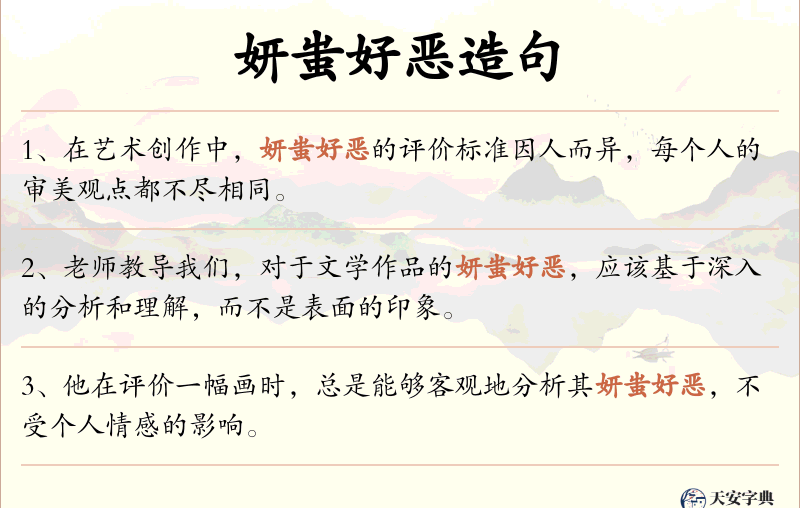 妍蚩好恶造句

1、在艺术创作中，妍蚩好恶的评价标准因人而异，每个人的审美观点都不尽相同。

2、老师教导我们，对于文学作品的妍蚩好恶，应该基于深入的分析和理解，而不是表面的印象。

3、他在评价一幅画时，总是能够客观地分析其妍蚩好恶，不受个人情感的影响。

天安字典